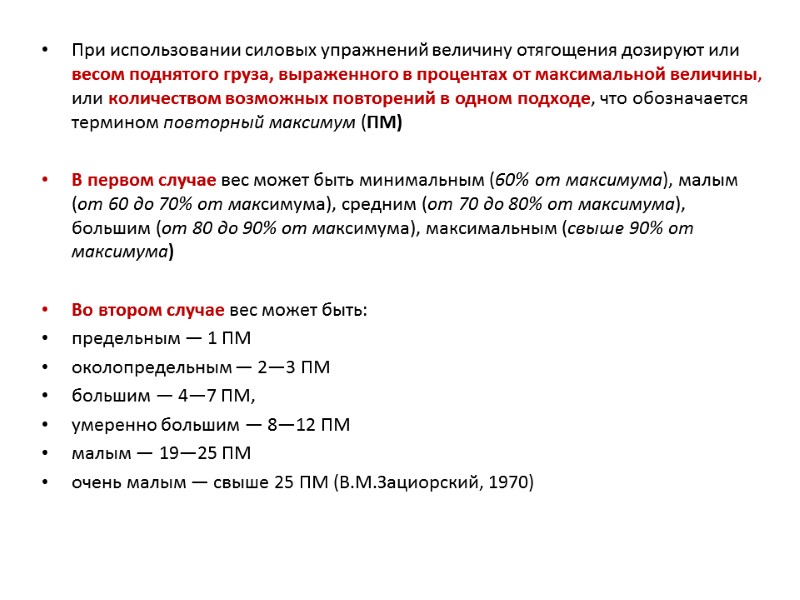 • При использовании силовых упражнений величину отягощения дозируют или весом поднятого груза, выраженного в процентах от максимальной величины, или количеством возможных повторений в одном подходе, что обозначается термином повторный максимум (ПМ)

• В первом случае вес может быть минимальным (60% от максимума), малым (от 60 до 70% от максимума), средним (от 70 до 80% от максимума), большим (от 80 до 90% от максимума), максимальным (свыше 90% от максимума)

• Во втором случае вес может быть:
• предельным — 1 ПМ
• околопредельным — 2—3 ПМ
• большим — 4—7 ПМ,
• умеренно большим — 8—12 ПМ
• малым — 19—25 ПМ
• очень малым — свыше 25 ПМ (В.М.Зациорский, 1970)